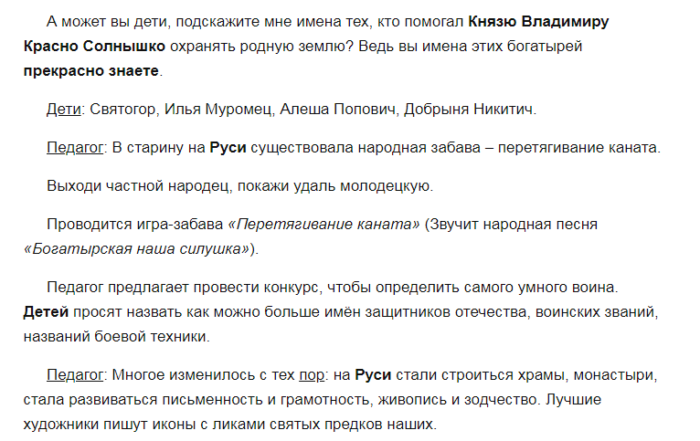 А может вы дети, подскажите мне имена тех, кто помогал Князю Владимиру Красно Солнышко охранять родную землю? Ведь вы имена этих богатырей прекрасно знаете.

Дети: Святогор, Илья Муромец, Алеша Попович, Добрыня Никитич.

Педагог: В старину на Руси существовала народная забава – перетягивание каната.

Выходи частной народец, покажи удаль молодецкую.

Проводится игра-забава «Перетягивание каната» (Звучит народная песня «Богатырская наша силушка»).

Педагог предлагает провести конкурс, чтобы определить самого умного воина. Детей просят назвать как можно больше имён защитников отечества, воинских званий, названий боевой техники.

Педагог: Многое изменилось с тех пор: на Руси стали строиться храмы, монастыри, стала развиваться письменность и грамотность, живопись и зодчество. Лучшие художники пишут иконы с ликами святых предков наших.